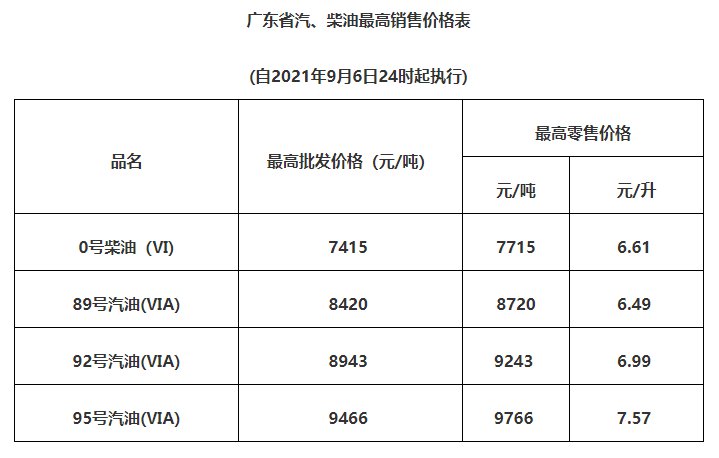 广东省汽、柴油最高销售价格表

(自2021年9月6日24时起执行)

| 品名 | 最高批发价格（元/吨） | 最高零售价格 | |
|---|---|---|---|
| | | 元/吨 | 元/升 |
| 0号柴油（VI） | 7415 | 7715 | 6.61 |
| 89号汽油(VIA) | 8420 | 8720 | 6.49 |
| 92号汽油(VIA) | 8943 | 9243 | 6.99 |
| 95号汽油(VIA) | 9466 | 9766 | 7.57 |